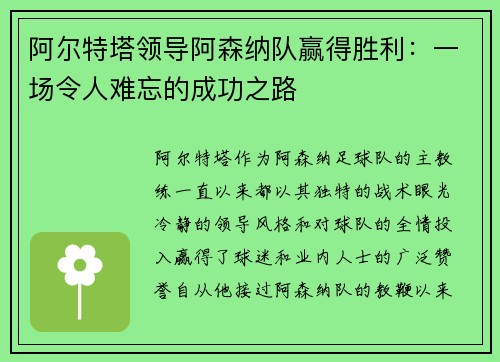 阿尔特塔领导阿森纳队赢得胜利：一场令人难忘的成功之路

阿尔特塔作为阿森纳足球队的主教练一直以来都以其独特的战术眼光冷静的领导风格和对球队的全情投入赢得了球迷和业内人士的广泛赞誉自从他接过阿森纳队的教鞭以来